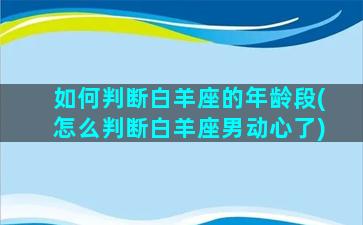 如何判断白羊座的年龄段(怎么判断白羊座男动心了)